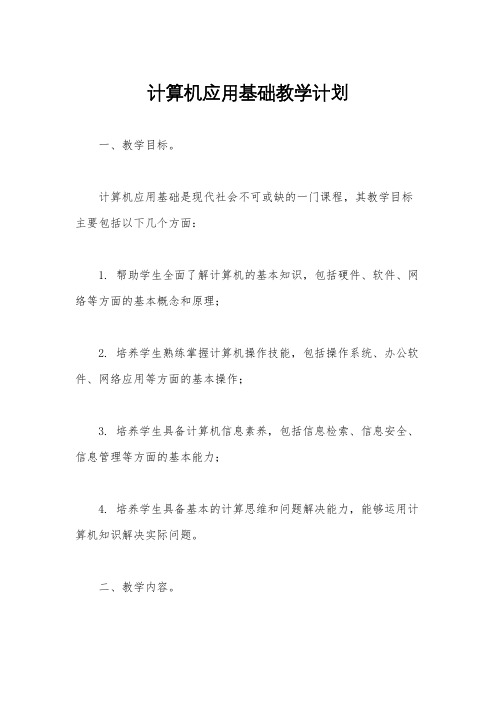 计算机应用基础教学计划

一、教学目标。

计算机应用基础是现代社会不可或缺的一门课程，其教学目标主要包括以下几个方面：

1. 帮助学生全面了解计算机的基本知识，包括硬件、软件、网络等方面的基本概念和原理；

2. 培养学生熟练掌握计算机操作技能，包括操作系统、办公软件、网络应用等方面的基本操作；

3. 培养学生具备计算机信息素养，包括信息检索、信息安全、信息管理等方面的基本能力；

4. 培养学生具备基本的计算思维和问题解决能力，能够运用计算机知识解决实际问题。

二、教学内容。